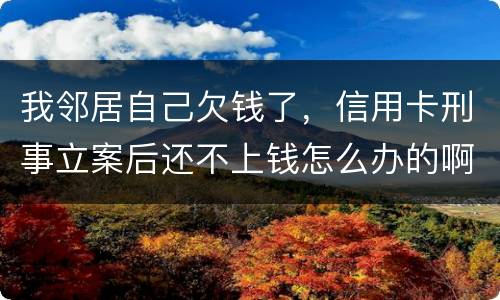 我邻居自己欠钱了，信用卡刑事立案后还不上钱怎么办的啊